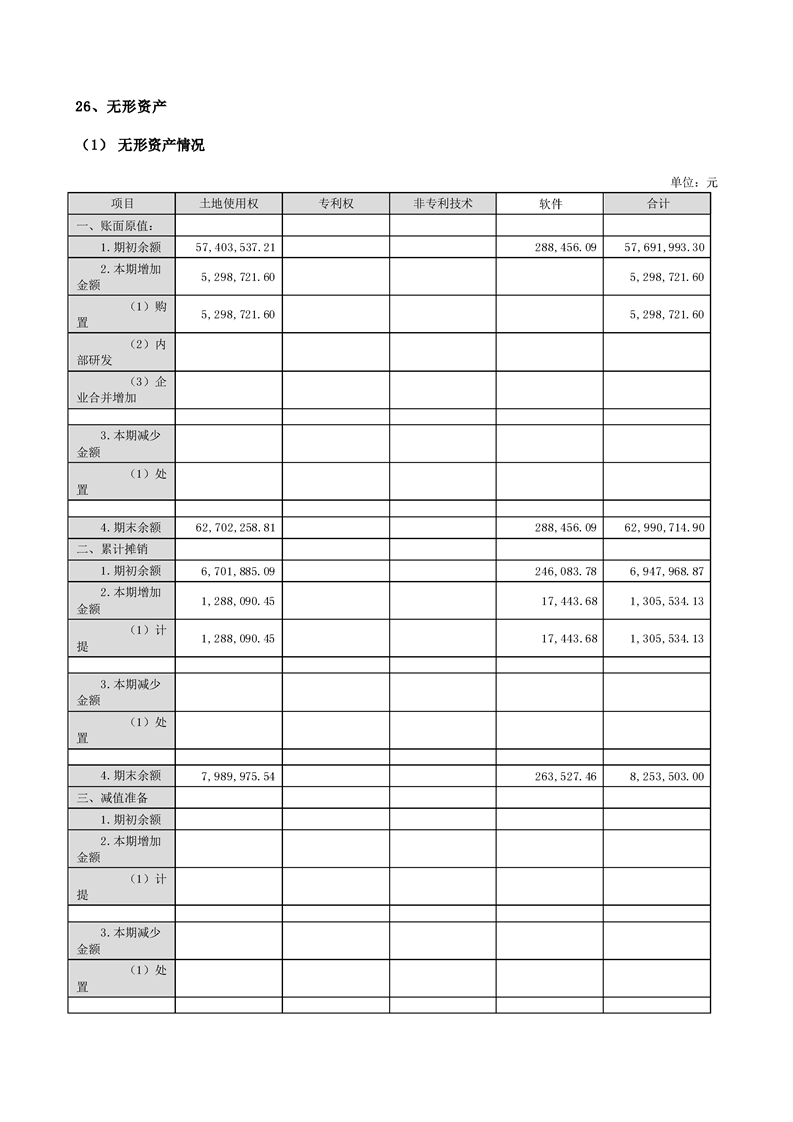 26、无形资产

（1） 无形资产情况

单位：元

| 项目 | 土地使用权 | 专利权 | 非专利技术 | 软件 | 合计 |
|---|---|---|---|---|---|
| 一、账面原值： | | | | | |
| 1.期初余额 | 57,403,537.21 | | | 288,456.09 | 57,691,993.30 |
| 2.本期增加金额 | 5,298,721.60 | | | | 5,298,721.60 |
| （1）购置 | 5,298,721.60 | | | | 5,298,721.60 |
| （2）内部研发 | | | | | |
| （3）企业合并增加 | | | | | |
| | | | | | |
| 3.本期减少金额 | | | | | |
| （1）处置 | | | | | |
| | | | | | |
| 4.期末余额 | 62,702,258.81 | | | 288,456.09 | 62,990,714.90 |
| 二、累计摊销 | | | | | |
| 1.期初余额 | 6,701,885.09 | | | 246,083.78 | 6,947,968.87 |
| 2.本期增加金额 | 1,288,090.45 | | | 17,443.68 | 1,305,534.13 |
| （1）计提 | 1,288,090.45 | | | 17,443.68 | 1,305,534.13 |
| | | | | | |
| 3.本期减少金额 | | | | | |
| （1）处置 | | | | | |
| | | | | | |
| 4.期末余额 | 7,989,975.54 | | | 263,527.46 | 8,253,503.00 |
| 三、减值准备 | | | | | |
| 1.期初余额 | | | | | |
| 2.本期增加金额 | | | | | |
| （1）计提 | | | | | |
| | | | | | |
| 3.本期减少金额 | | | | | |
| （1）处置 | | | | | |
| | | | | | |